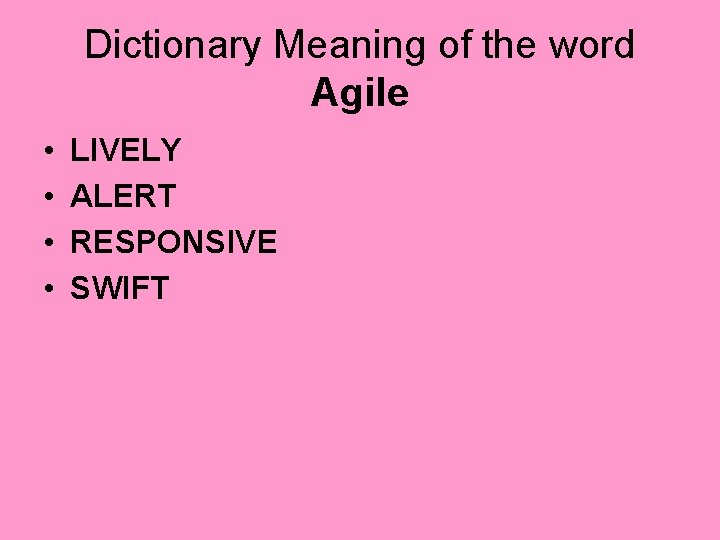 Dictionary Meaning of the word
Agile

• LIVELY
• ALERT
• RESPONSIVE
• SWIFT